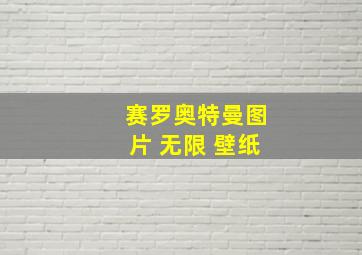 赛罗奥特曼图片 无限 壁纸